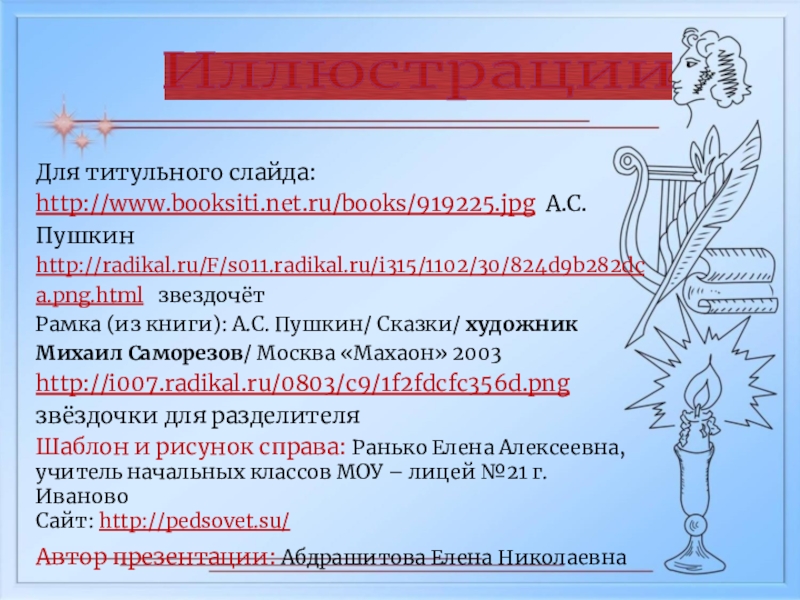 Иллюстрации

Для титульного слайда:

http://www.booksiti.net.ru/books/919225.jpg А.С. Пушкин

http://radikal.ru/F/s011.radikal.ru/i315/1102/30/824d9b282dca.png.html звездочёт

Рамка (из книги): А.С. Пушкин/ Сказки/ художник Михаил Саморезов/ Москва «Махаон» 2003

http://i007.radikal.ru/0803/c9/1f2fdcfc356d.png

звёздочки для разделителя

Шаблон и рисунок справа: Ранько Елена Алексеевна, учитель начальных классов МОУ – лицей №21 г. Иваново

Сайт: http://pedsovet.su/

Автор презентации: Абдрашитова Елена Николаевна